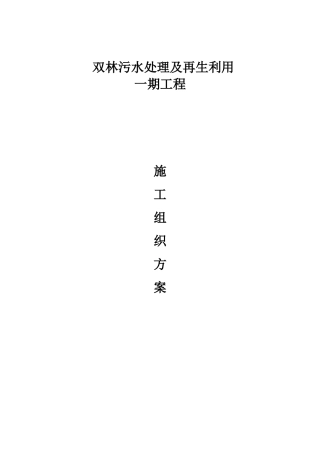 双林污水处理及再生利用
一期工程

施
工
组
织
方
案